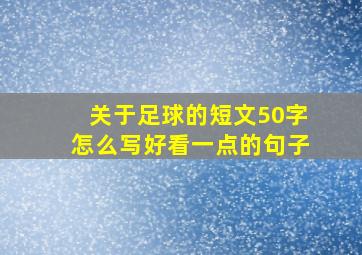 关于足球的短文50字
怎么写好看一点的句子